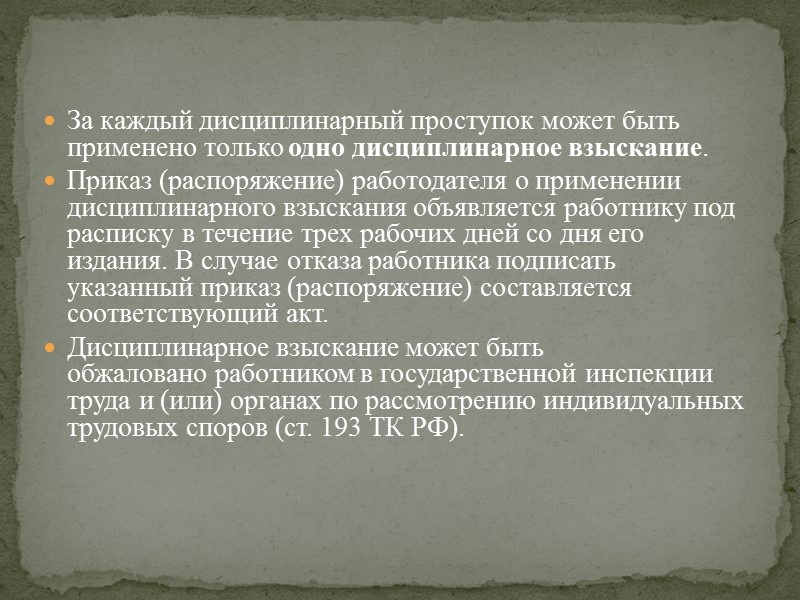 За каждый дисциплинарный проступок может быть применено только одно дисциплинарное взыскание.

Приказ (распоряжение) работодателя о применении дисциплинарного взыскания объявляется работнику под расписку в течение трех рабочих дней со дня его издания. В случае отказа работника подписать указанный приказ (распоряжение) составляется соответствующий акт.

Дисциплинарное взыскание может быть обжаловано работником в государственной инспекции труда и (или) органах по рассмотрению индивидуальных трудовых споров (ст. 193 ТК РФ).